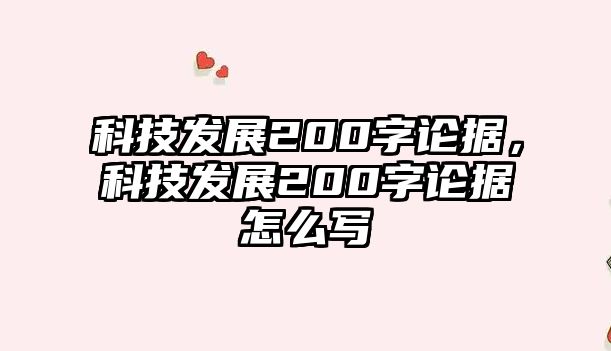 科技发展200字论据，科技发展200字论据怎么写